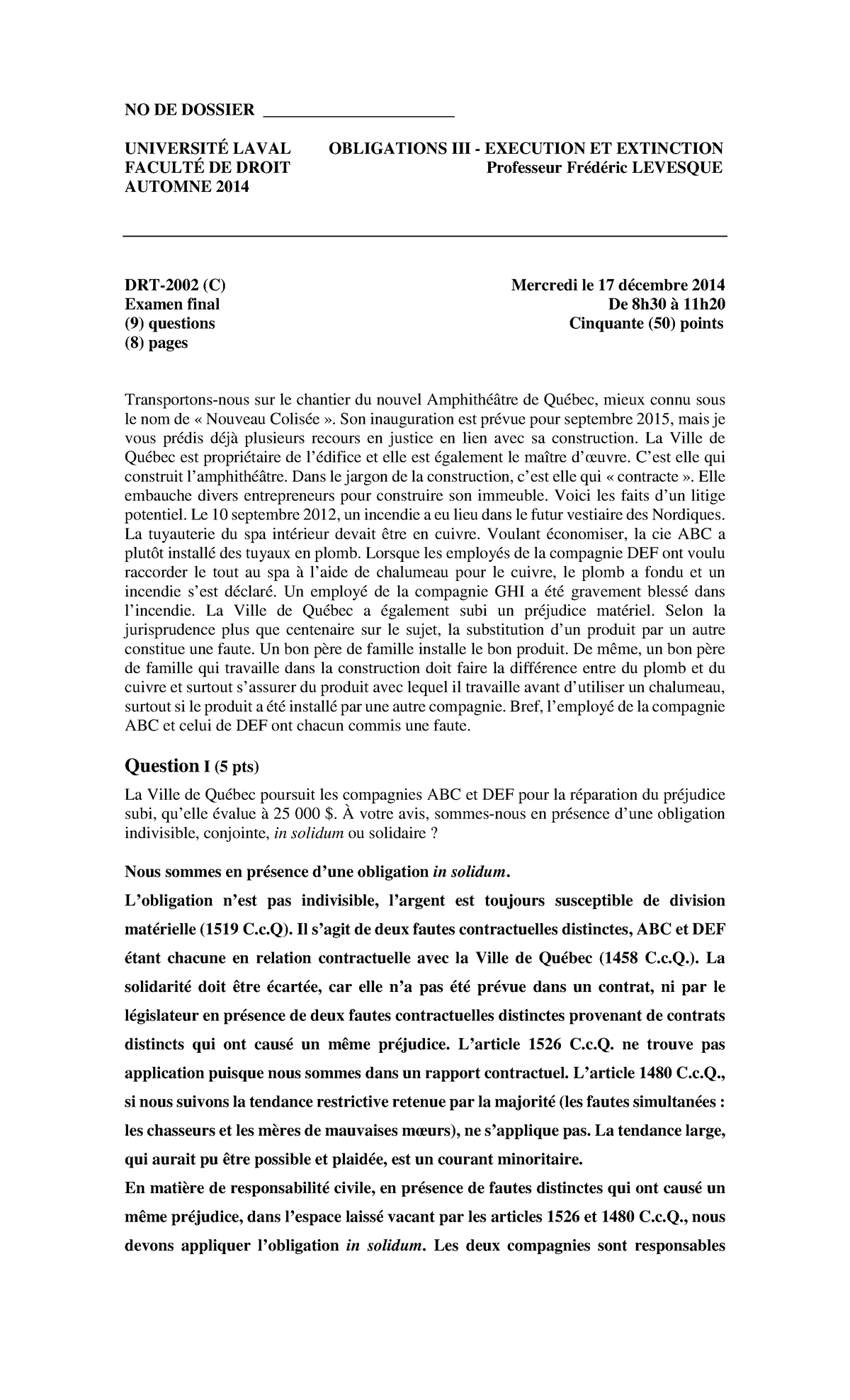 NO DE DOSSIER ______________________

UNIVERSITÉ LAVAL
FACULTÉ DE DROIT
AUTOMNE 2014

OBLIGATIONS III - EXECUTION ET EXTINCTION
Professeur Frédéric LEVESQUE

DRT-2002 (C)
Examen final
(9) questions
(8) pages

Mercredi le 17 décembre 2014
De 8h30 à 11h20
Cinquante (50) points

Transportons-nous sur le chantier du nouvel Amphithéâtre de Québec, mieux connu sous le nom de « Nouveau Colisée ». Son inauguration est prévue pour septembre 2015, mais je vous prédis déjà plusieurs recours en justice en lien avec sa construction. La Ville de Québec est propriétaire de l'édifice et elle est également le maître d'œuvre. C'est elle qui construit l'amphithéâtre. Dans le jargon de la construction, c'est elle qui « contracte ». Elle embauche divers entrepreneurs pour construire son immeuble. Voici les faits d'un litige potentiel. Le 10 septembre 2012, un incendie a eu lieu dans le futur vestiaire des Nordiques. La tuyauterie du spa intérieur devait être en cuivre. Voulant économiser, la cie ABC a plutôt installé des tuyaux en plomb. Lorsque les employés de la compagnie DEF ont voulu raccorder le tout au spa à l'aide de chalumeau pour le cuivre, le plomb a fondu et un incendie s'est déclaré. Un employé de la compagnie GHI a été gravement blessé dans l'incendie. La Ville de Québec a également subi un préjudice matériel. Selon la jurisprudence plus que centenaire sur le sujet, la substitution d'un produit par un autre constitue une faute. Un bon père de famille installe le bon produit. De même, un bon père de famille qui travaille dans la construction doit faire la différence entre du plomb et du cuivre et surtout s'assurer du produit avec lequel il travaille avant d'utiliser un chalumeau, surtout si le produit a été installé par une autre compagnie. Bref, l'employé de la compagnie ABC et celui de DEF ont chacun commis une faute.

Question I (5 pts)

La Ville de Québec poursuit les compagnies ABC et DEF pour la réparation du préjudice subi, qu'elle évalue à 25 000 $. À votre avis, sommes-nous en présence d'une obligation indivisible, conjointe, in solidum ou solidaire ?

Nous sommes en présence d'une obligation in solidum.

L'obligation n'est pas indivisible, l'argent est toujours susceptible de division matérielle (1519 C.c.Q). Il s'agit de deux fautes contractuelles distinctes, ABC et DEF étant chacune en relation contractuelle avec la Ville de Québec (1458 C.c.Q.). La solidarité doit être écartée, car elle n'a pas été prévue dans un contrat, ni par le législateur en présence de deux fautes contractuelles distinctes provenant de contrats distincts qui ont causé un même préjudice. L'article 1526 C.c.Q. ne trouve pas application puisque nous sommes dans un rapport contractuel. L'article 1480 C.c.Q., si nous suivons la tendance restrictive retenue par la majorité (les fautes simultanées : les chasseurs et les mères de mauvaises mœurs), ne s'applique pas. La tendance large, qui aurait pu être possible et plaidée, est un courant minoritaire.

En matière de responsabilité civile, en présence de fautes distinctes qui ont causé un même préjudice, dans l'espace laissé vacant par les articles 1526 et 1480 C.c.Q., nous devons appliquer l'obligation in solidum. Les deux compagnies sont responsables